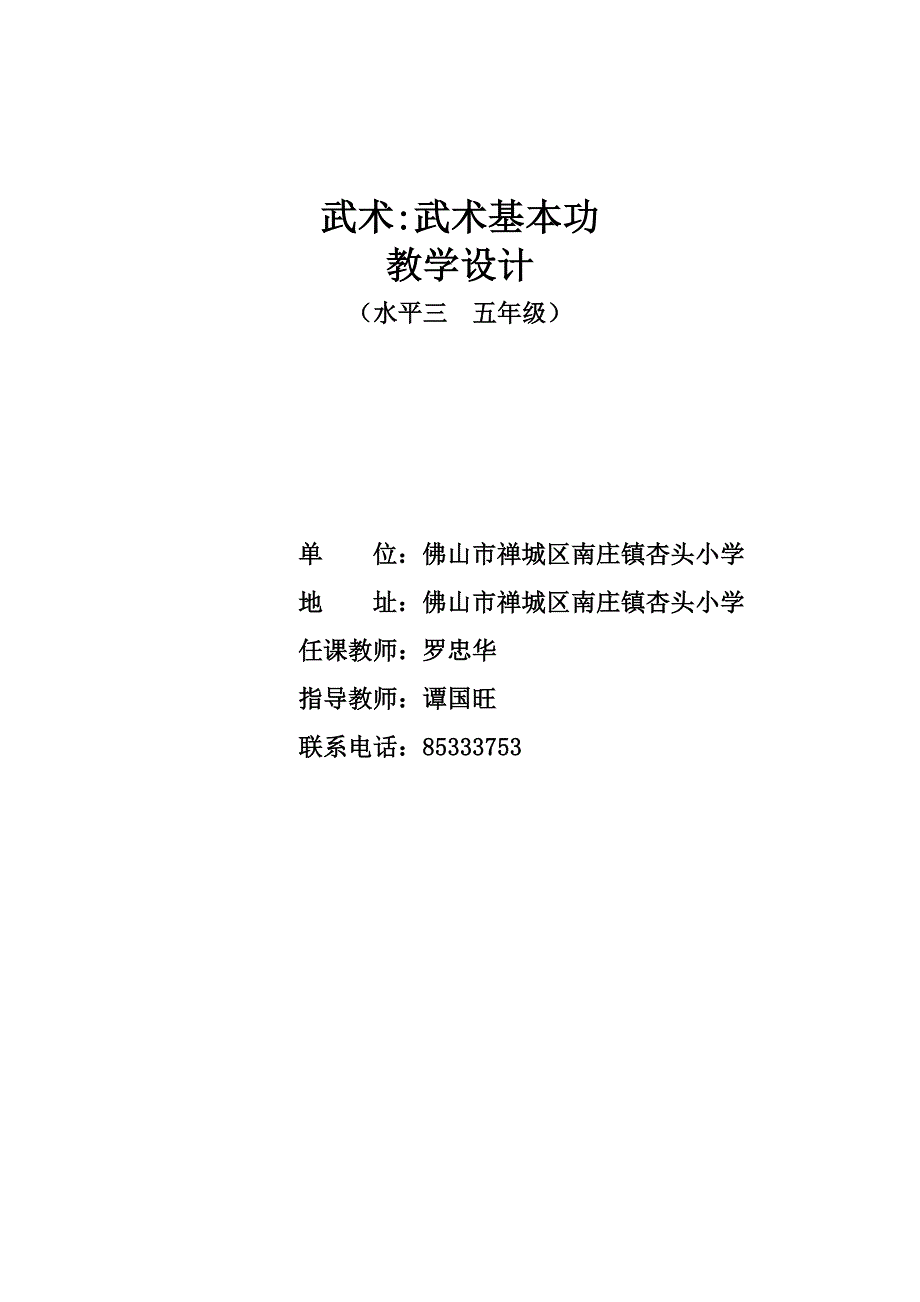 武术:武术基本功
教学设计
（水平三　五年级）

单　　位：佛山市禅城区南庄镇杏头小学
地　　址：佛山市禅城区南庄镇杏头小学
任课教师：罗忠华
指导教师：谭国旺
联系电话：85333753